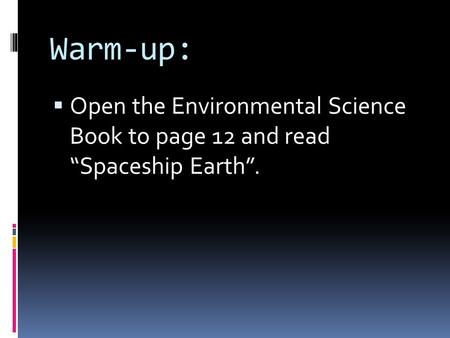 Warm-up:

▪ Open the Environmental Science Book to page 12 and read “Spaceship Earth”.